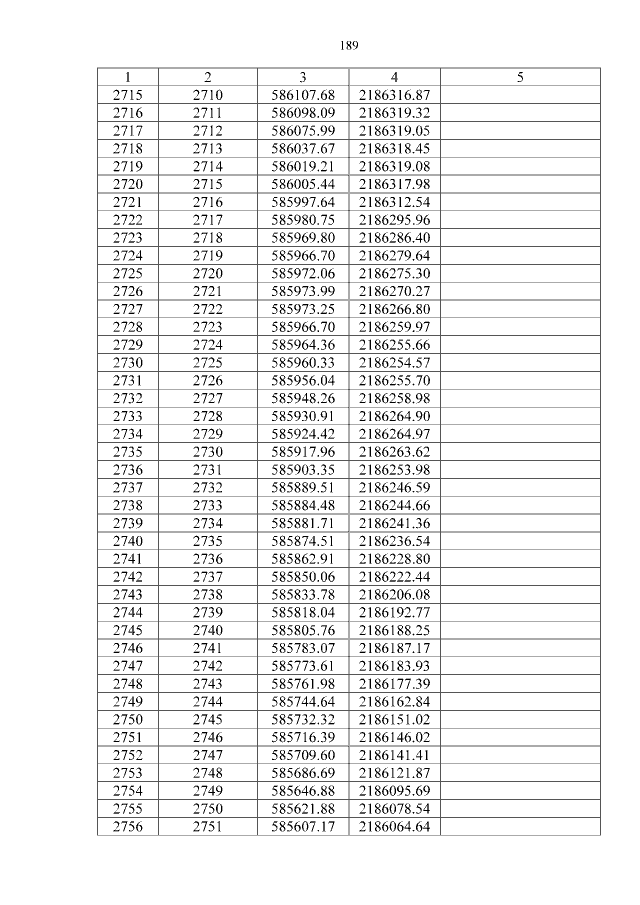 189

| 1 | 2 | 3 | 4 | 5 |
|---|---|---|---|---|
| 2715 | 2710 | 586107.68 | 2186316.87 | |
| 2716 | 2711 | 586098.09 | 2186319.32 | |
| 2717 | 2712 | 586075.99 | 2186319.05 | |
| 2718 | 2713 | 586037.67 | 2186318.45 | |
| 2719 | 2714 | 586019.21 | 2186319.08 | |
| 2720 | 2715 | 586005.44 | 2186317.98 | |
| 2721 | 2716 | 585997.64 | 2186312.54 | |
| 2722 | 2717 | 585980.75 | 2186295.96 | |
| 2723 | 2718 | 585969.80 | 2186286.40 | |
| 2724 | 2719 | 585966.70 | 2186279.64 | |
| 2725 | 2720 | 585972.06 | 2186275.30 | |
| 2726 | 2721 | 585973.99 | 2186270.27 | |
| 2727 | 2722 | 585973.25 | 2186266.80 | |
| 2728 | 2723 | 585966.70 | 2186259.97 | |
| 2729 | 2724 | 585964.36 | 2186255.66 | |
| 2730 | 2725 | 585960.33 | 2186254.57 | |
| 2731 | 2726 | 585956.04 | 2186255.70 | |
| 2732 | 2727 | 585948.26 | 2186258.98 | |
| 2733 | 2728 | 585930.91 | 2186264.90 | |
| 2734 | 2729 | 585924.42 | 2186264.97 | |
| 2735 | 2730 | 585917.96 | 2186263.62 | |
| 2736 | 2731 | 585903.35 | 2186253.98 | |
| 2737 | 2732 | 585889.51 | 2186246.59 | |
| 2738 | 2733 | 585884.48 | 2186244.66 | |
| 2739 | 2734 | 585881.71 | 2186241.36 | |
| 2740 | 2735 | 585874.51 | 2186236.54 | |
| 2741 | 2736 | 585862.91 | 2186228.80 | |
| 2742 | 2737 | 585850.06 | 2186222.44 | |
| 2743 | 2738 | 585833.78 | 2186206.08 | |
| 2744 | 2739 | 585818.04 | 2186192.77 | |
| 2745 | 2740 | 585805.76 | 2186188.25 | |
| 2746 | 2741 | 585783.07 | 2186187.17 | |
| 2747 | 2742 | 585773.61 | 2186183.93 | |
| 2748 | 2743 | 585761.98 | 2186177.39 | |
| 2749 | 2744 | 585744.64 | 2186162.84 | |
| 2750 | 2745 | 585732.32 | 2186151.02 | |
| 2751 | 2746 | 585716.39 | 2186146.02 | |
| 2752 | 2747 | 585709.60 | 2186141.41 | |
| 2753 | 2748 | 585686.69 | 2186121.87 | |
| 2754 | 2749 | 585646.88 | 2186095.69 | |
| 2755 | 2750 | 585621.88 | 2186078.54 | |
| 2756 | 2751 | 585607.17 | 2186064.64 | |